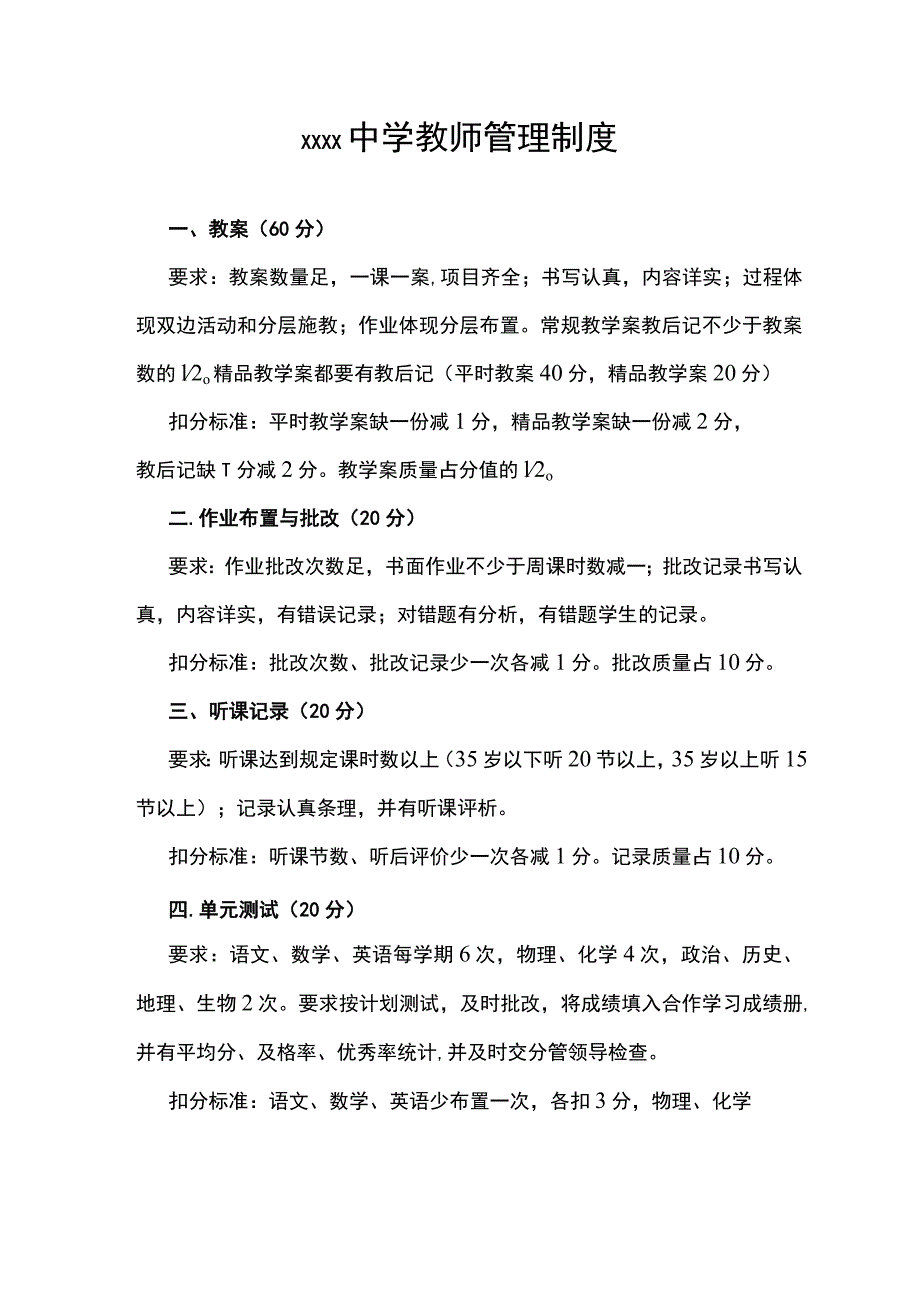 xxxx 中学教师管理制度

一、教案（60 分）

要求：教案数量足，一课一案,项目齐全；书写认真，内容详实；过程体现双边活动和分层施教；作业体现分层布置。常规教学案教后记不少于教案数的 l/2o 精品教学案都要有教后记（平时教案 40 分，精品教学案 20 分）

扣分标准：平时教学案缺一份减 1 分，精品教学案缺一份减 2 分，教后记缺 T 分减 2 分。教学案质量占分值的 l/2o

二.作业布置与批改（20 分）

要求：作业批改次数足，书面作业不少于周课时数减一；批改记录书写认真，内容详实，有错误记录；对错题有分析，有错题学生的记录。

扣分标准：批改次数、批改记录少一次各减 1 分。批改质量占 10 分。

三、听课记录（20 分）

要求:听课达到规定课时数以上（35 岁以下听 20 节以上，35 岁以上听 15 节以上）；记录认真条理，并有听课评析。

扣分标准：听课节数、听后评价少一次各减 1 分。记录质量占 10 分。

四.单元测试（20 分）

要求：语文、数学、英语每学期 6 次，物理、化学 4 次，政治、历史、地理、生物 2 次。要求按计划测试，及时批改，将成绩填入合作学习成绩册,并有平均分、及格率、优秀率统计,并及时交分管领导检查。

扣分标准：语文、数学、英语少布置一次，各扣 3 分，物理、化学